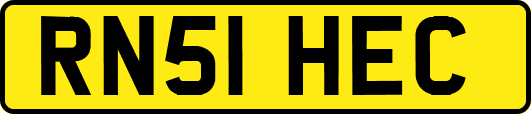 RN51 HEC